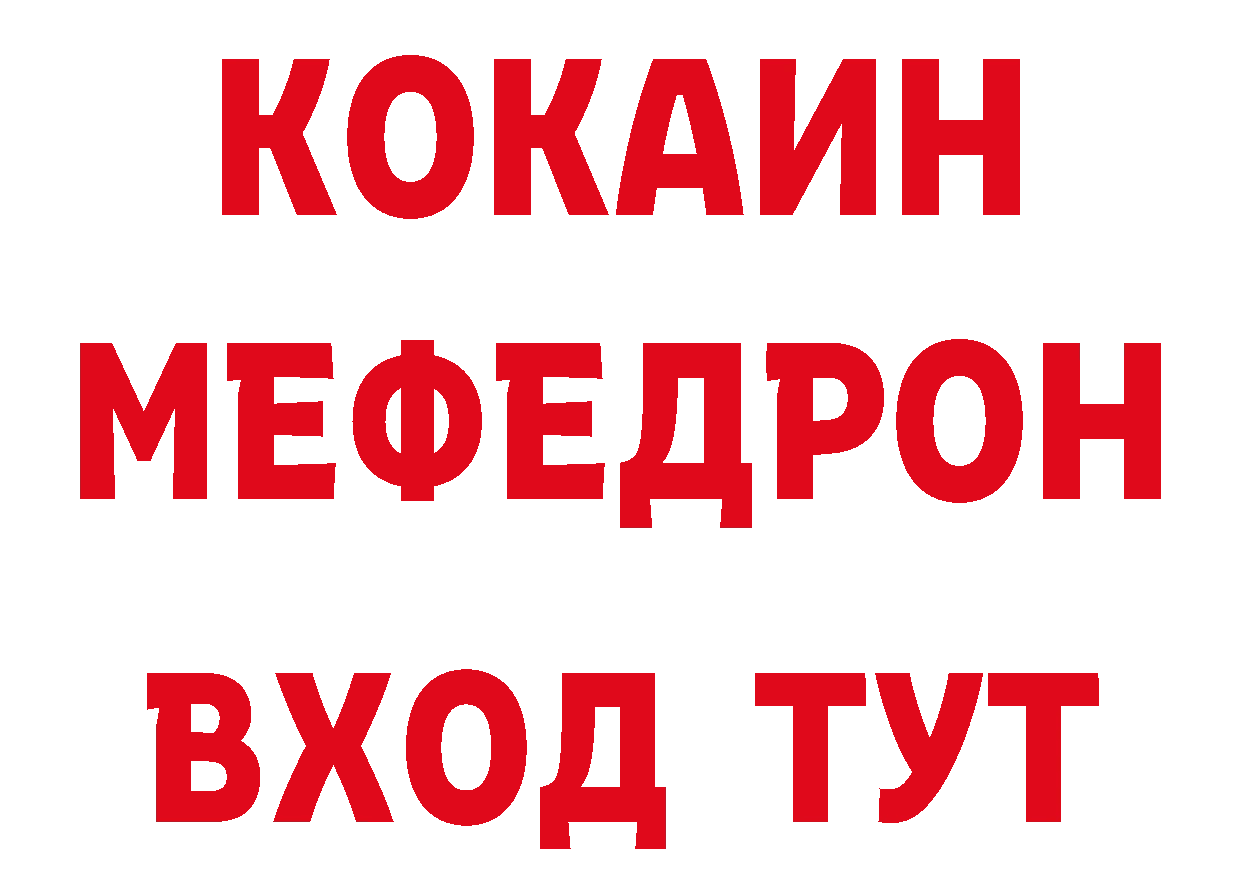 КОКАИН
МЕФЕДРОН
ВХОД ТУТ